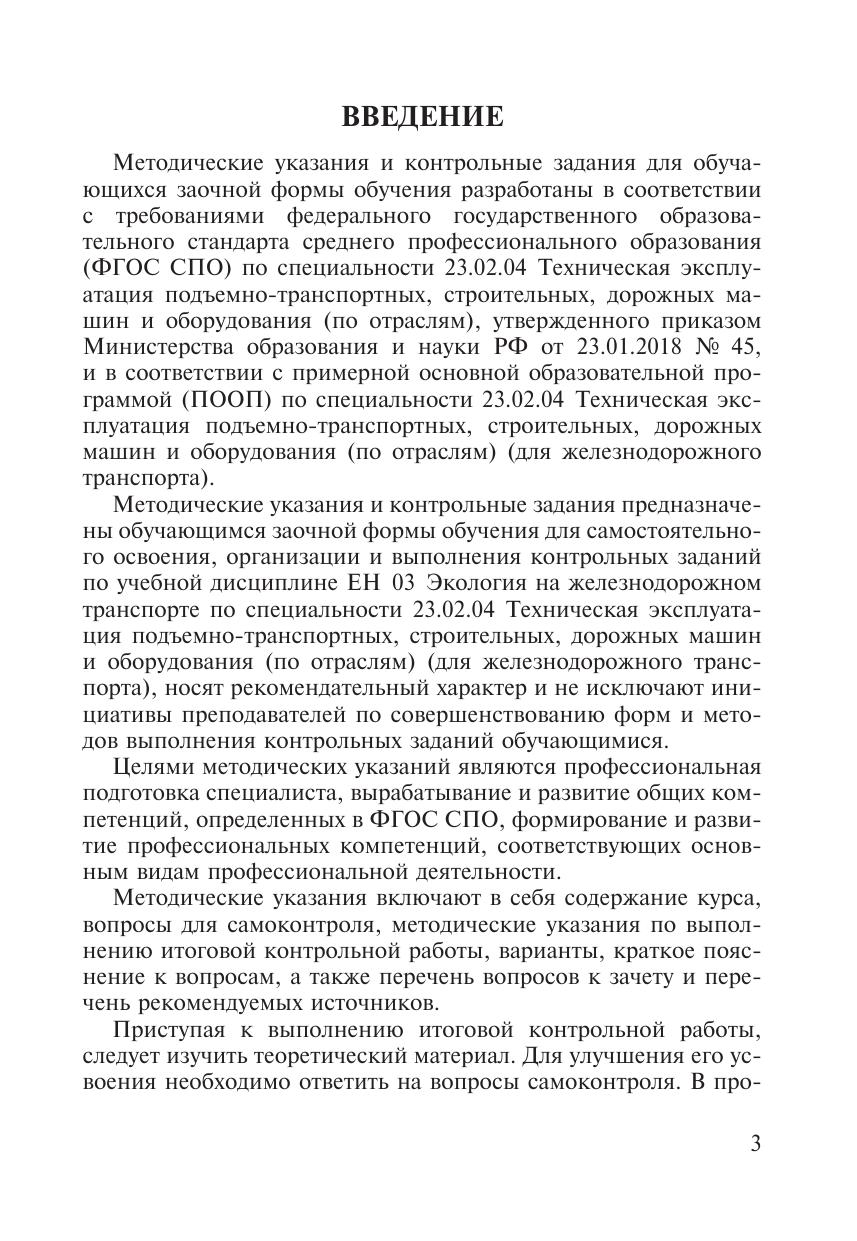 ВВЕДЕНИЕ

Методические указания и контрольные задания для обучающихся заочной формы обучения разработаны в соответствии с требованиями федерального государственного образовательного стандарта среднего профессионального образования (ФГОС СПО) по специальности 23.02.04 Техническая эксплуатация подъемно-транспортных, строительных, дорожных машин и оборудования (по отраслям), утвержденного приказом Министерства образования и науки РФ от 23.01.2018 № 45, и в соответствии с примерной основной образовательной программой (ПООП) по специальности 23.02.04 Техническая эксплуатация подъемно-транспортных, строительных, дорожных машин и оборудования (по отраслям) (для железнодорожного транспорта).

Методические указания и контрольные задания предназначены обучающимся заочной формы обучения для самостоятельного освоения, организации и выполнения контрольных заданий по учебной дисциплине ЕН 03 Экология на железнодорожном транспорте по специальности 23.02.04 Техническая эксплуатация подъемно-транспортных, строительных, дорожных машин и оборудования (по отраслям) (для железнодорожного транспорта), носят рекомендательный характер и не исключают инициативы преподавателей по совершенствованию форм и методов выполнения контрольных заданий обучающимися.

Целями методических указаний являются профессиональная подготовка специалиста, вырабатывание и развитие общих компетенций, определенных в ФГОС СПО, формирование и развитие профессиональных компетенций, соответствующих основным видам профессиональной деятельности.

Методические указания включают в себя содержание курса, вопросы для самоконтроля, методические указания по выполнению итоговой контрольной работы, варианты, краткое пояснение к вопросам, а также перечень вопросов к зачету и перечень рекомендуемых источников.

Приступая к выполнению итоговой контрольной работы, следует изучить теоретический материал. Для улучшения его усвоения необходимо ответить на вопросы самоконтроля. В про-

3